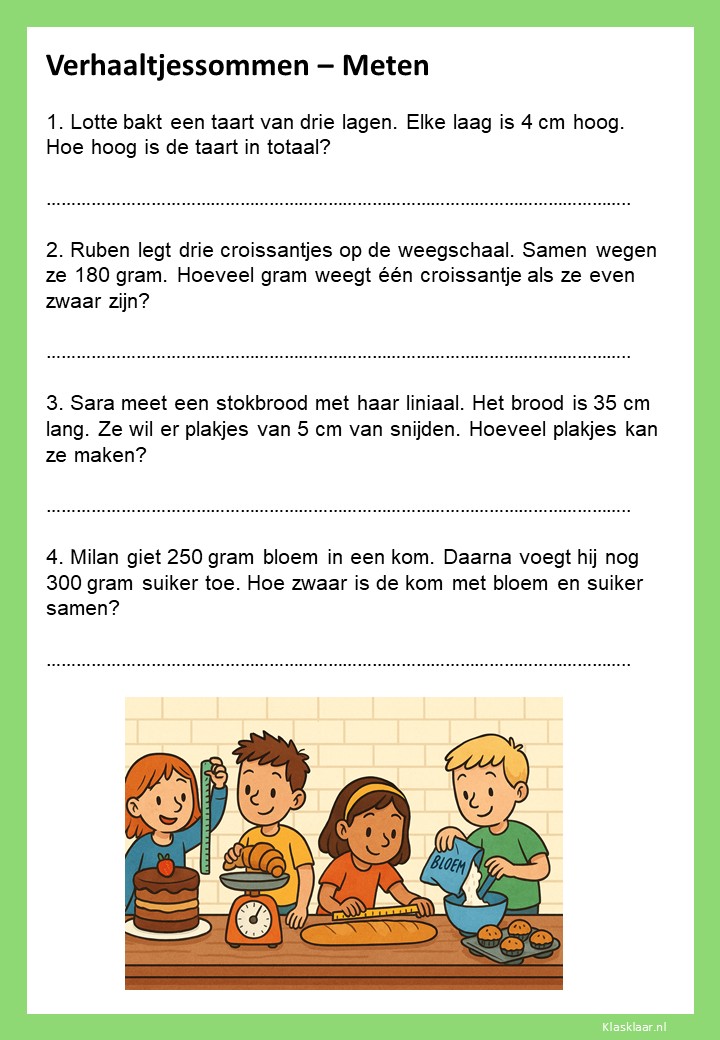 Verhaaltjessommen – Meten

1. Lotte bakt een taart van drie lagen. Elke laag is 4 cm hoog. Hoe hoog is de taart in totaal?

____

2. Ruben legt drie croissantjes op de weegschaal. Samen wegen ze 180 gram. Hoeveel gram weegt één croissantje als ze even zwaar zijn?

____

3. Sara meet een stokbrood met haar liniaal. Het brood is 35 cm lang. Ze wil er plakjes van 5 cm van snijden. Hoeveel plakjes kan ze maken?

____

4. Milan giet 250 gram bloem in een kom. Daarna voegt hij nog 300 gram suiker toe. Hoe zwaar is de kom met bloem en suiker samen?

____

BLOEM

Klasklaar.nl